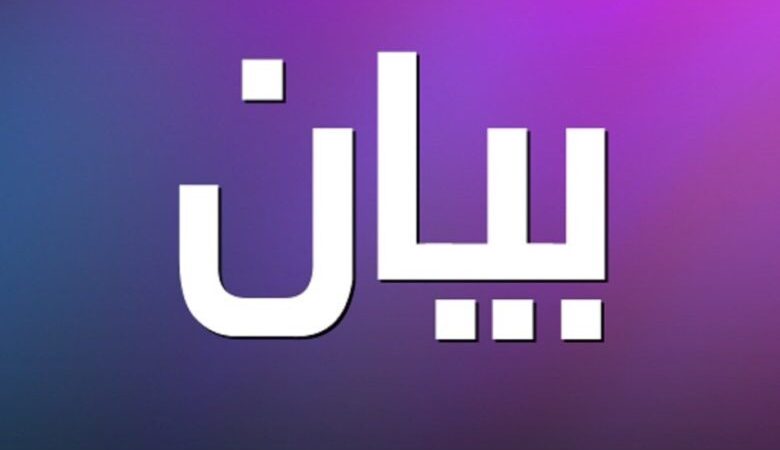 بيان